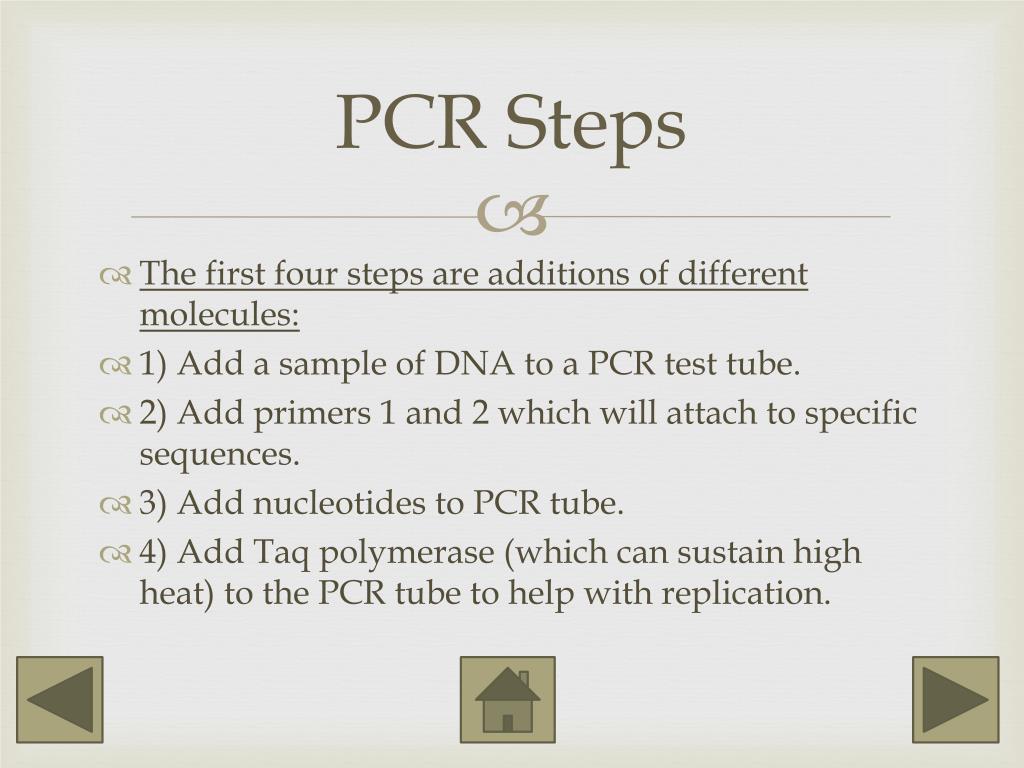 PCR Steps

The first four steps are additions of different molecules:

1) Add a sample of DNA to a PCR test tube.

2) Add primers 1 and 2 which will attach to specific sequences.

3) Add nucleotides to PCR tube.

4) Add Taq polymerase (which can sustain high heat) to the PCR tube to help with replication.